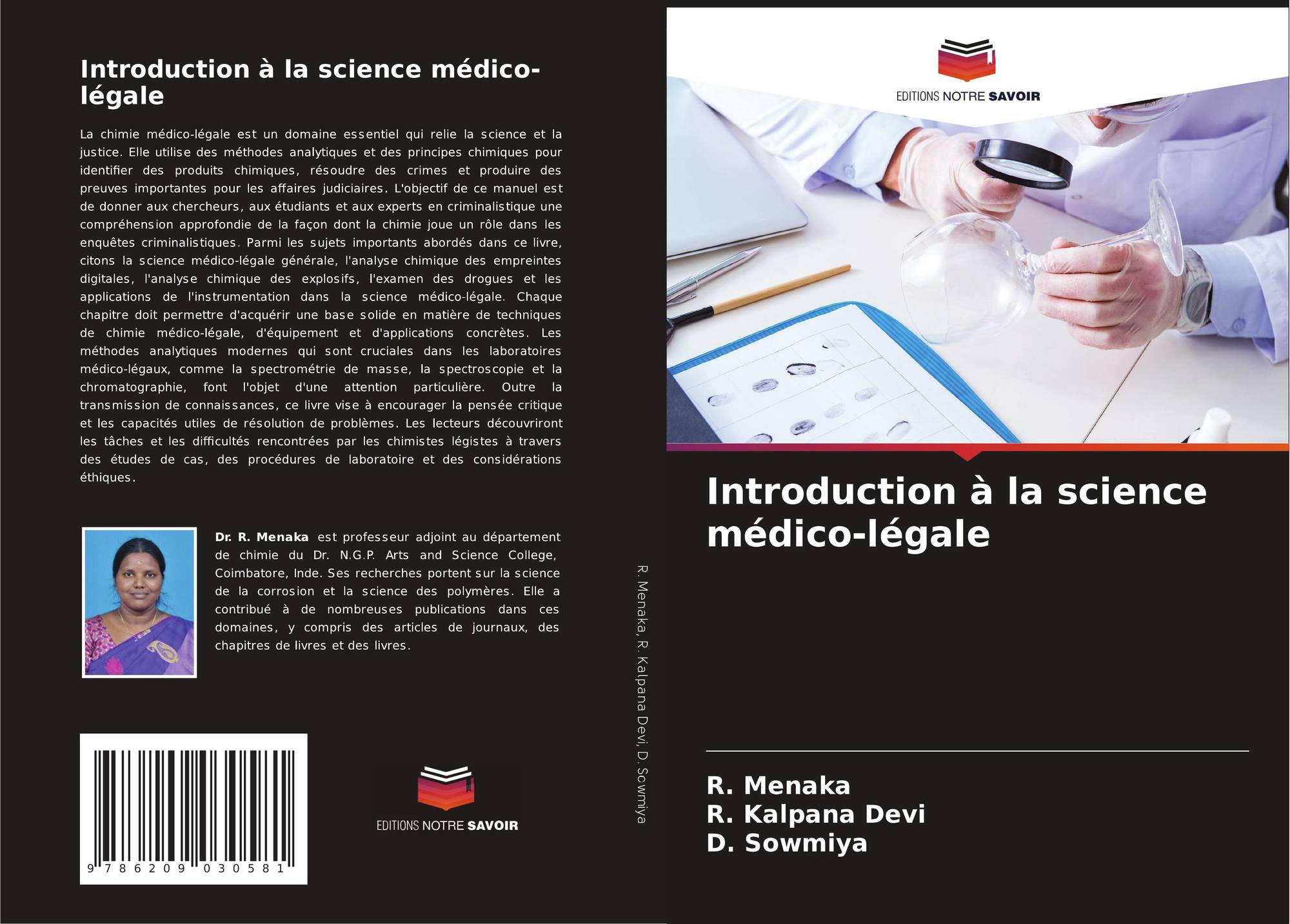 Introduction à la science médico-légale

La chimie médico-légale est un domaine essentiel qui relie la science et la justice. Elle utilise des méthodes analytiques et des principes chimiques pour identifier des produits chimiques, résoudre des crimes et produire des preuves importantes pour les affaires judiciaires. L'objectif de ce manuel est de donner aux chercheurs, aux étudiants et aux experts en criminalistique une compréhension approfondie de la façon dont la chimie joue un rôle dans les enquêtes criminalistiques. Parmi les sujets importants abordés dans ce livre, citons la science médico-légale générale, l'analyse chimique des empreintes digitales, l'analyse chimique des explosifs, l'examen des drogues et les applications de l'instrumentation dans la science médico-légale. Chaque chapitre doit permettre d'acquérir une base solide en matière de techniques de chimie médico-légale, d'équipement et d'applications concrètes. Les méthodes analytiques modernes qui sont cruciales dans les laboratoires médico-légaux, comme la spectrométrie de masse, la spectroscopie et la chromatographie, font l'objet d'une attention particulière. Outre la transmission de connaissances, ce livre vise à encourager la pensée critique et les capacités utiles de résolution de problèmes. Les lecteurs découvriront les tâches et les difficultés rencontrées par les chimistes légistes à travers des études de cas, des procédures de laboratoire et des considérations éthiques.

Dr. R. Menaka est professeur adjoint au département de chimie du Dr. N.G.P. Arts and Science College, Coimbatore, Inde. Ses recherches portent sur la science de la corrosion et la science des polymères. Elle a contribué à de nombreuses publications dans ces domaines, y compris des articles de journaux, des chapitres de livres et des livres.

9 786209 030581

EDITIONS NOTRE SAVOIR

R. Menaka, R. Kalpana Devi, D. Sowmiya

EDITIONS NOTRE SAVOIR

Introduction à la science médico-légale

R. Menaka
R. Kalpana Devi
D. Sowmiya